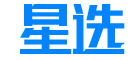 星选